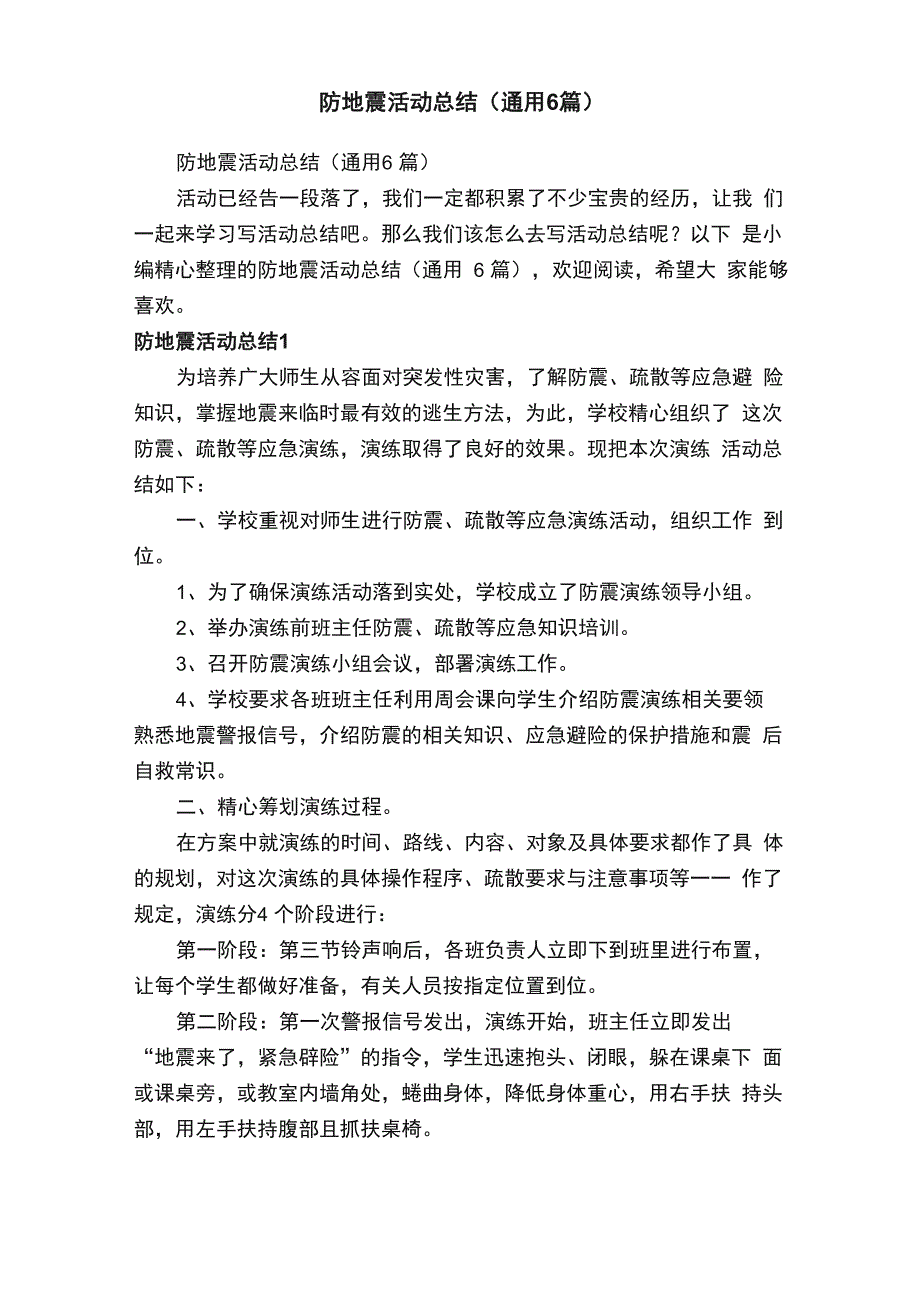 防地震活动总结（通用6篇）

防地震活动总结（通用6 篇）

活动已经告一段落了，我们一定都积累了不少宝贵的经历，让我 们一起来学习写活动总结吧。那么我们该怎么去写活动总结呢？以下 是小编精心整理的防地震活动总结（通用 6 篇），欢迎阅读，希望大 家能够喜欢。

防地震活动总结1

为培养广大师生从容面对突发性灾害，了解防震、疏散等应急避 险知识，掌握地震来临时最有效的逃生方法，为此，学校精心组织了 这次防震、疏散等应急演练，演练取得了良好的效果。现把本次演练 活动总结如下：

一、学校重视对师生进行防震、疏散等应急演练活动，组织工作 到位。

1、为了确保演练活动落到实处，学校成立了防震演练领导小组。

2、举办演练前班主任防震、疏散等应急知识培训。

3、召开防震演练小组会议，部署演练工作。

4、学校要求各班班主任利用周会课向学生介绍防震演练相关要领 熟悉地震警报信号，介绍防震的相关知识、应急避险的保护措施和震 后自救常识。

二、精心筹划演练过程。

在方案中就演练的时间、路线、内容、对象及具体要求都作了具 体的规划，对这次演练的具体操作程序、疏散要求与注意事项等一一 作了规定，演练分4 个阶段进行：

第一阶段：第三节铃声响后，各班负责人立即下到班里进行布置，让每个学生都做好准备，有关人员按指定位置到位。

第二阶段：第一次警报信号发出，演练开始，班主任立即发出 “地震来了，紧急辟险”的指令，学生迅速抱头、闭眼，躲在课桌下 面或课桌旁，或教室内墙角处，蜷曲身体，降低身体重心，用右手扶 持头部，用左手扶持腹部且抓扶桌椅。